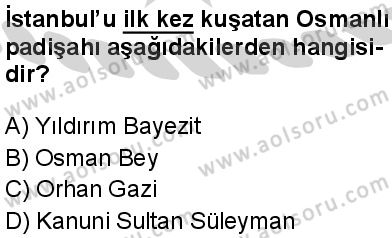 İstanbul'u ilk kez kuşatan Osmanlı padişahı aşağıdakilerden hangisidir?

A) Yıldırım Bayezit
B) Osman Bey
C) Orhan Gazi
D) Kanuni Sultan Süleyman

www.aolsoru.com